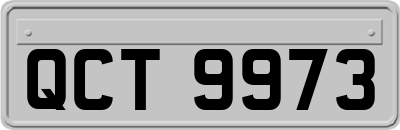 QCT 9973